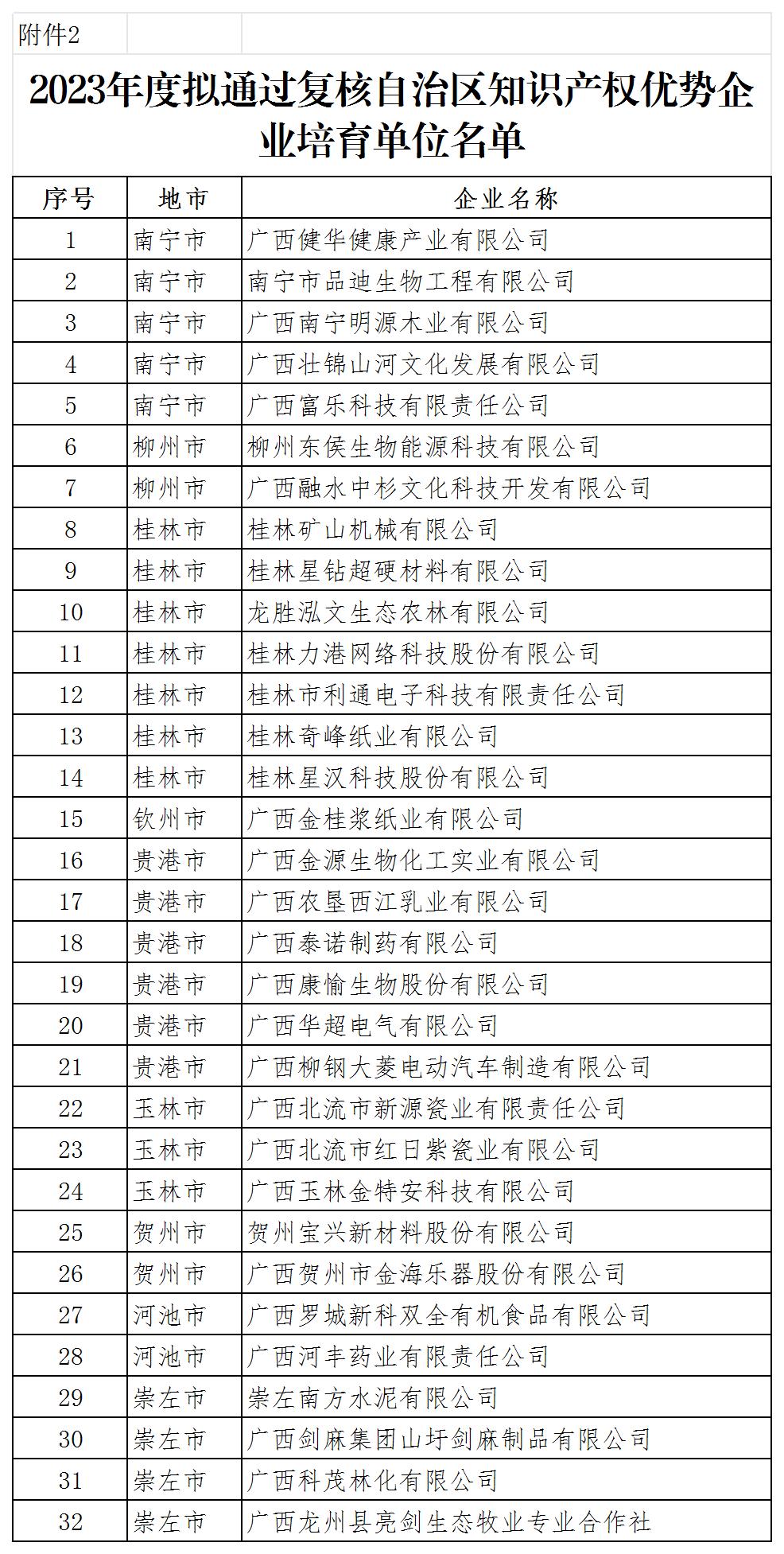 附件2

2023年度拟通过复核自治区知识产权优势企业培育单位名单

| 序号 | 地市 | 企业名称 |
|---|---|---|
| 1 | 南宁市 | 广西健华健康产业有限公司 |
| 2 | 南宁市 | 南宁市品迪生物工程有限公司 |
| 3 | 南宁市 | 广西南宁明源木业有限公司 |
| 4 | 南宁市 | 广西壮锦山河文化发展有限公司 |
| 5 | 南宁市 | 广西富乐科技有限责任公司 |
| 6 | 柳州市 | 柳州东侯生物能源科技有限公司 |
| 7 | 柳州市 | 广西融水中杉文化科技开发有限公司 |
| 8 | 桂林市 | 桂林矿山机械有限公司 |
| 9 | 桂林市 | 桂林星钻超硬材料有限公司 |
| 10 | 桂林市 | 龙胜泓文生态农林有限公司 |
| 11 | 桂林市 | 桂林力港网络科技股份有限公司 |
| 12 | 桂林市 | 桂林市利通电子科技有限责任公司 |
| 13 | 桂林市 | 桂林奇峰纸业有限公司 |
| 14 | 桂林市 | 桂林星汉科技股份有限公司 |
| 15 | 钦州市 | 广西金桂浆纸业有限公司 |
| 16 | 贵港市 | 广西金源生物化工实业有限公司 |
| 17 | 贵港市 | 广西农垦西江乳业有限公司 |
| 18 | 贵港市 | 广西泰诺制药有限公司 |
| 19 | 贵港市 | 广西康愉生物股份有限公司 |
| 20 | 贵港市 | 广西华超电气有限公司 |
| 21 | 贵港市 | 广西柳钢大菱电动汽车制造有限公司 |
| 22 | 玉林市 | 广西北流市新源瓷业有限责任公司 |
| 23 | 玉林市 | 广西北流市红日紫瓷业有限公司 |
| 24 | 玉林市 | 广西玉林金特安科技有限公司 |
| 25 | 贺州市 | 贺州宝兴新材料股份有限公司 |
| 26 | 贺州市 | 广西贺州市金海乐器股份有限公司 |
| 27 | 河池市 | 广西罗城新科双全有机食品有限公司 |
| 28 | 河池市 | 广西河丰药业有限责任公司 |
| 29 | 崇左市 | 崇左南方水泥有限公司 |
| 30 | 崇左市 | 广西剑麻集团山圩剑麻制品有限公司 |
| 31 | 崇左市 | 广西科茂林化有限公司 |
| 32 | 崇左市 | 广西龙州县亮剑生态牧业专业合作社 |